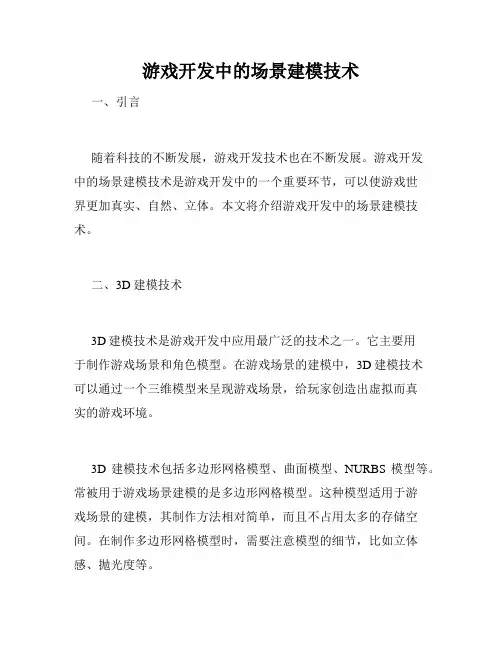 游戏开发中的场景建模技术

一、引言

随着科技的不断发展，游戏开发技术也在不断发展。游戏开发中的场景建模技术是游戏开发中的一个重要环节，可以使游戏世界更加真实、自然、立体。本文将介绍游戏开发中的场景建模技术。

二、3D 建模技术

3D 建模技术是游戏开发中应用最广泛的技术之一。它主要用于制作游戏场景和角色模型。在游戏场景的建模中，3D 建模技术可以通过一个三维模型来呈现游戏场景，给玩家创造出虚拟而真实的游戏环境。

3D 建模技术包括多边形网格模型、曲面模型、NURBS 模型等。常被用于游戏场景建模的是多边形网格模型。这种模型适用于游戏场景的建模，其制作方法相对简单，而且不占用太多的存储空间。在制作多边形网格模型时，需要注意模型的细节，比如立体感、抛光度等。